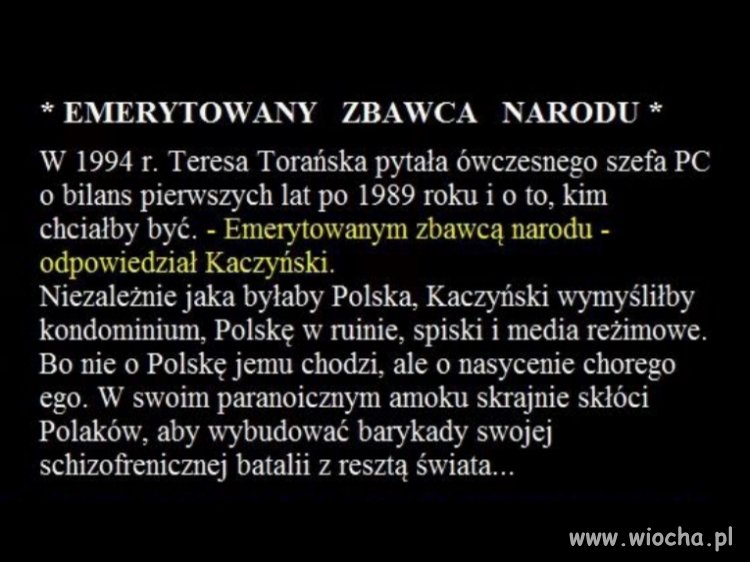 * EMERYTOWANY ZBAWCA NARODU *

W 1994 r. Teresa Torańska pytała ówczesnego szefa PC o bilans pierwszych lat po 1989 roku i o to, kim chciałby być. - Emerytowanym zbawcą narodu - odpowiedział Kaczyński.
Niezależnie jaka byłaby Polska, Kaczyński wymyśliłby kondominium, Polskę w ruinie, spiski i media reżimowe. Bo nie o Polskę jemu chodzi, ale o nasycenie chorego ego. W swoim paranoicznym amoku skrajnie skłóci Polaków, aby wybudować barykady swojej schizofrenicznej batalii z resztą świata...

www.wiocha.pl